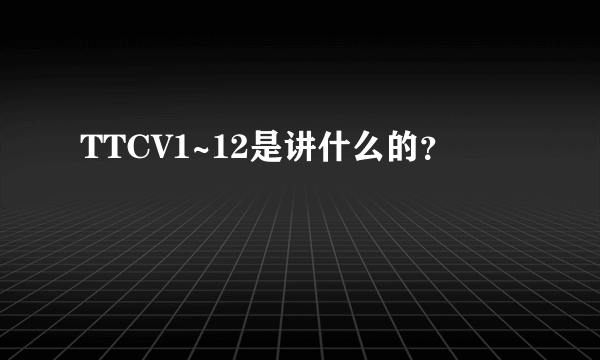 TTCV1~12是讲什么的?